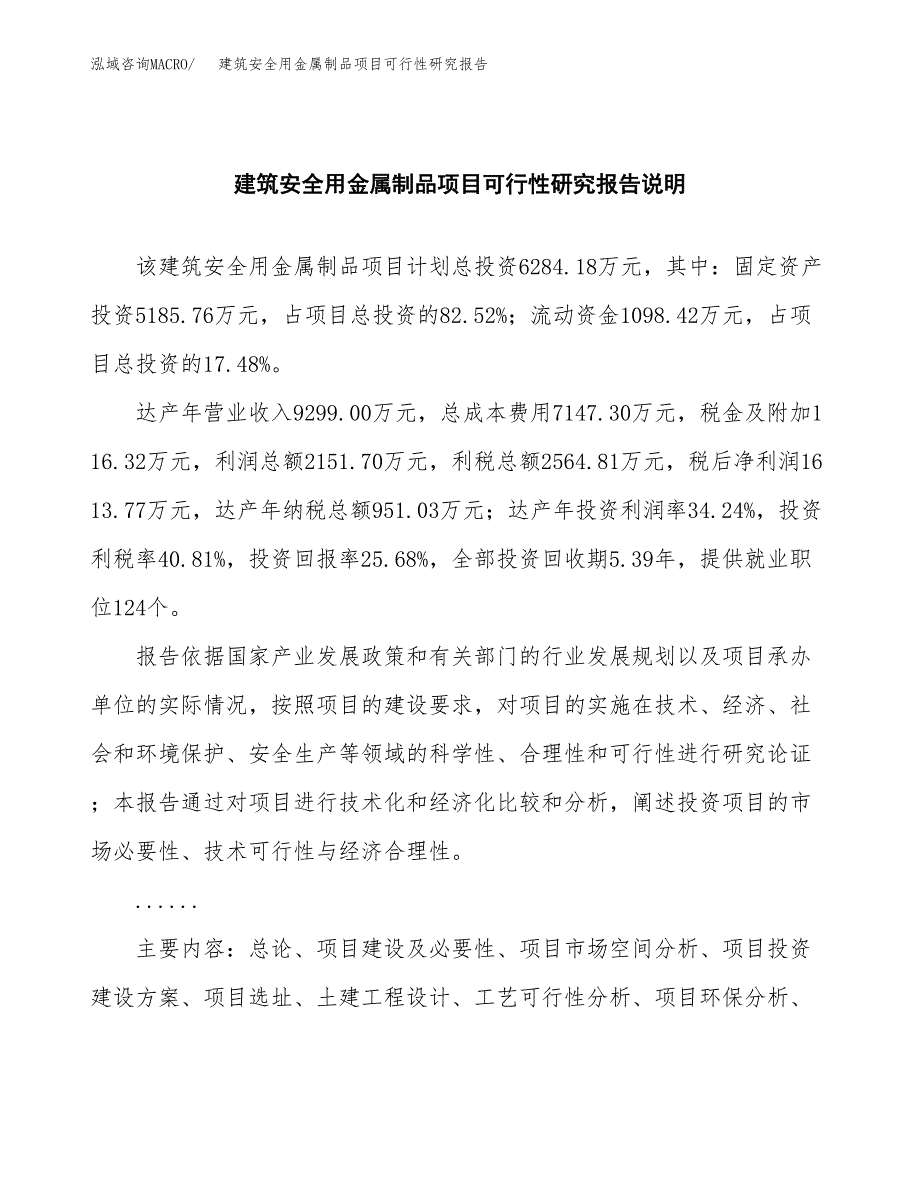 泓域咨询MACRO/　建筑安全用金属制品项目可行性研究报告

建筑安全用金属制品项目可行性研究报告说明

该建筑安全用金属制品项目计划总投资6284.18万元，其中：固定资产投资5185.76万元，占项目总投资的82.52%；流动资金1098.42万元，占项目总投资的17.48%。

达产年营业收入9299.00万元，总成本费用7147.30万元，税金及附加116.32万元，利润总额2151.70万元，利税总额2564.81万元，税后净利润1613.77万元，达产年纳税总额951.03万元；达产年投资利润率34.24%，投资利税率40.81%，投资回报率25.68%，全部投资回收期5.39年，提供就业职位124个。

报告依据国家产业发展政策和有关部门的行业发展规划以及项目承办单位的实际情况，按照项目的建设要求，对项目的实施在技术、经济、社会和环境保护、安全生产等领域的科学性、合理性和可行性进行研究论证；本报告通过对项目进行技术化和经济化比较和分析，阐述投资项目的市场必要性、技术可行性与经济合理性。

......

主要内容：总论、项目建设及必要性、项目市场空间分析、项目投资建设方案、项目选址、土建工程设计、工艺可行性分析、项目环保分析、